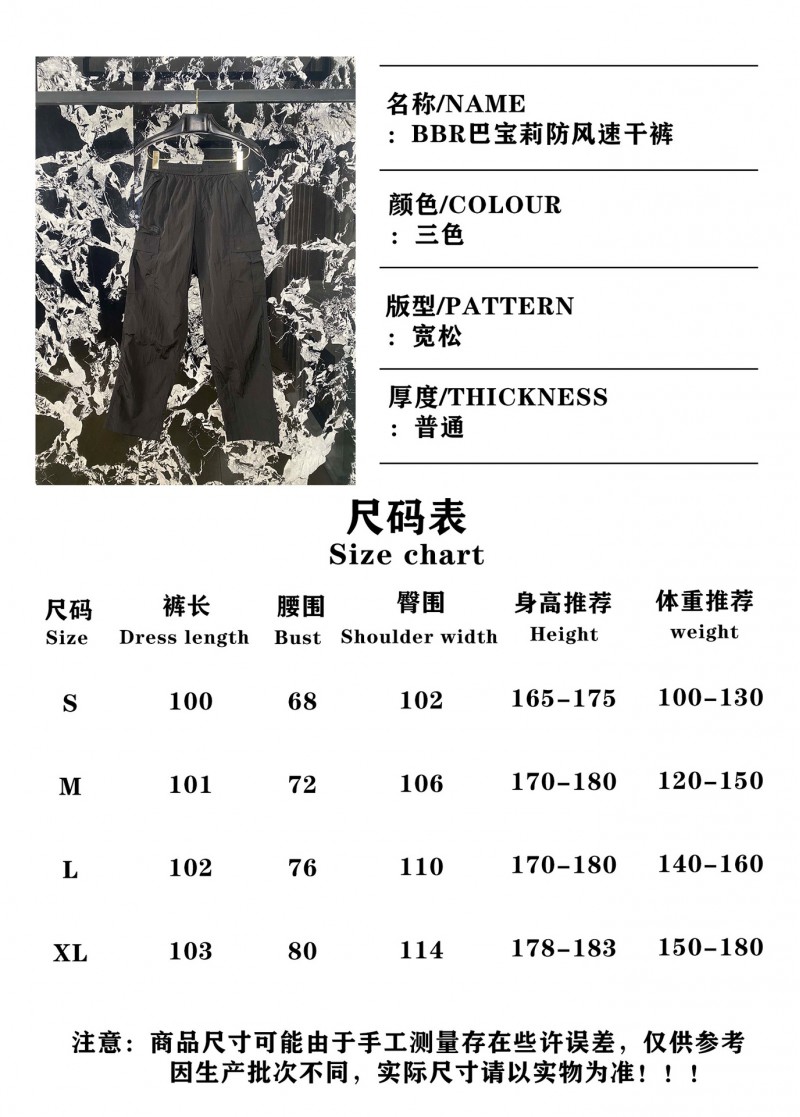 名称/NAME
：BBR巴宝莉防风速干裤

颜色/COLOUR
：三色

版型/PATTERN
：宽松

厚度/THICKNESS
：普通

尺码表
Size chart

| 尺码 Size | 裤长 Dress length | 腰围 Bust | 臀围 Shoulder width | 身高推荐 Height | 体重推荐 weight |
|---|---|---|---|---|---|
| S | 100 | 68 | 102 | 165-175 | 100-130 |
| M | 101 | 72 | 106 | 170-180 | 120-150 |
| L | 102 | 76 | 110 | 170-180 | 140-160 |
| XL | 103 | 80 | 114 | 178-183 | 150-180 |

注意：商品尺寸可能由于手工测量存在些许误差，仅供参考
因生产批次不同，实际尺寸请以实物为准！！！